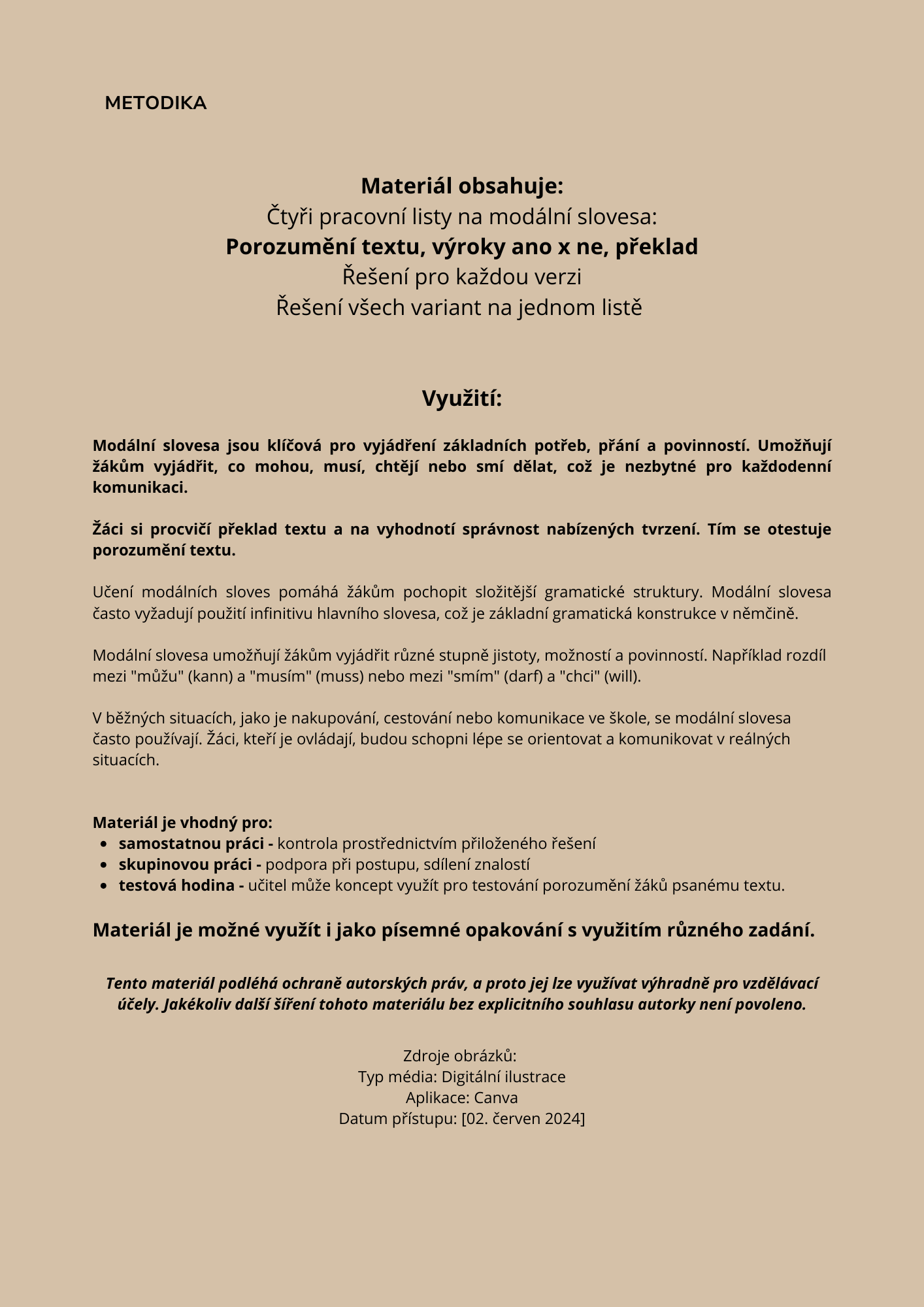 METODIKA

Materiál obsahuje:
Čtyři pracovní listy na modální slovesa:
Porozumění textu, výroky ano x ne, překlad
Řešení pro každou verzi
Řešení všech variant na jednom listě

Využití:

Modální slovesa jsou klíčová pro vyjádření základních potřeb, přání a povinností. Umožňují žákům vyjádřit, co mohou, musí, chtějí nebo smí dělat, což je nezbytné pro každodenní komunikaci.

Žáci si procvičí překlad textu a na vyhodnotí správnost nabízených tvrzení. Tím se otestuje porozumění textu.

Učení modálních sloves pomáhá žákům pochopit složitější gramatické struktury. Modální slovesa často vyžadují použití infinitivu hlavního slovesa, což je základní gramatická konstrukce v němčině.

Modální slovesa umožňují žákům vyjádřit různé stupně jistoty, možností a povinností. Například rozdíl mezi "můžu" (kann) a "musím" (muss) nebo mezi "smím" (darf) a "chci" (will).

V běžných situacích, jako je nakupování, cestování nebo komunikace ve škole, se modální slovesa často používají. Žáci, kteří je ovládají, budou schopni lépe se orientovat a komunikovat v reálných situacích.

Materiál je vhodný pro:
- samostatnou práci - kontrola prostřednictvím přiloženého řešení
- skupinovou práci - podpora při postupu, sdílení znalostí
- testová hodina - učitel může koncept využít pro testování porozumění žáků psanému textu.

Materiál je možné využít i jako písemné opakování s využitím různého zadání.

Tento materiál podléhá ochraně autorských práv, a proto jej lze využívat výhradně pro vzdělávací účely. Jakékoliv další šíření tohoto materiálu bez explicitního souhlasu autorky není povoleno.

Zdroje obrázků:
Typ média: Digitální ilustrace
Aplikace: Canva
Datum přístupu: [02. červen 2024]